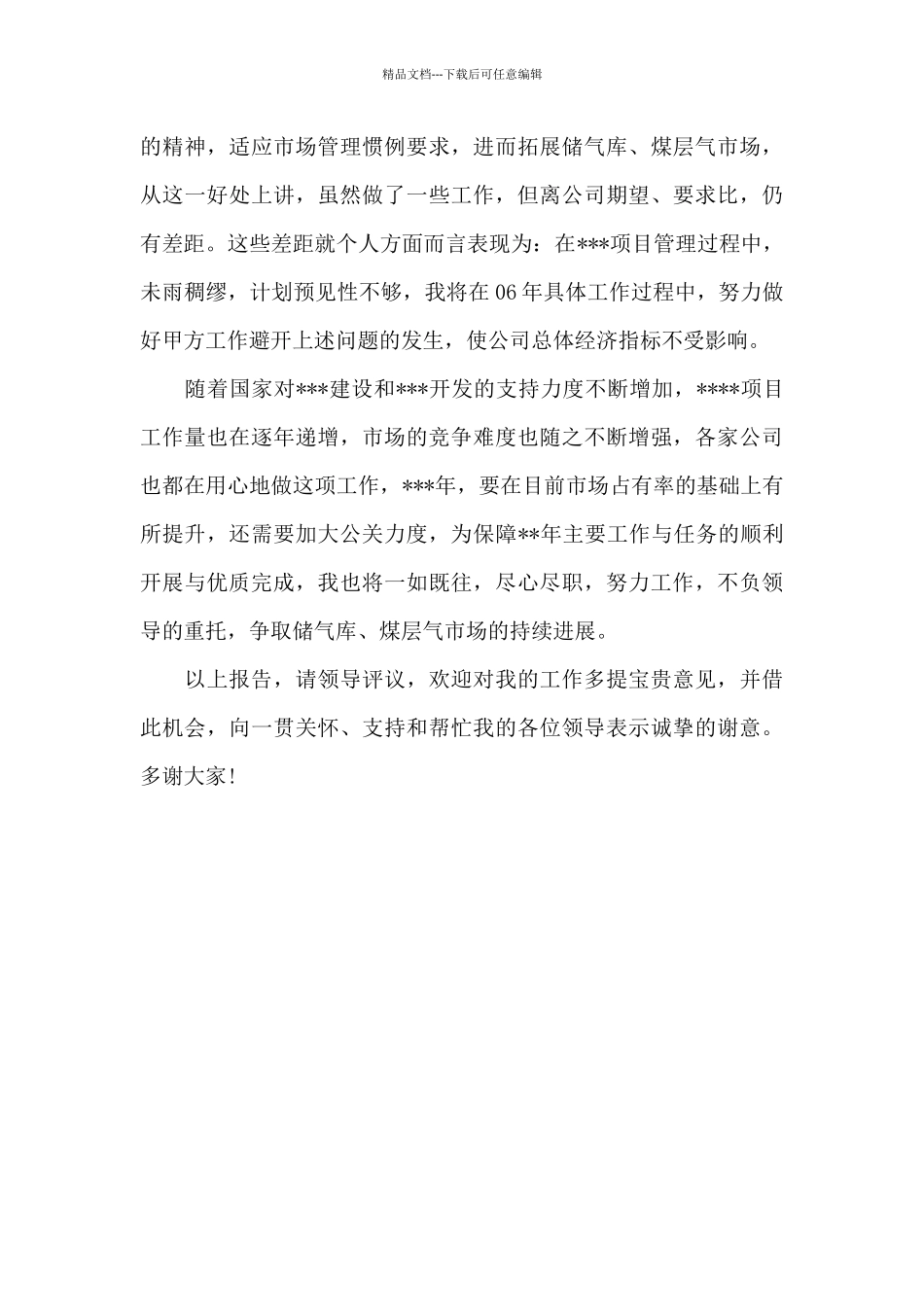 精品文档---下载后可任意编辑

的精神，适应市场管理惯例要求，进而拓展储气库、煤层气市场，从这一好处上讲，虽然做了一些工作，但离公司期望、要求比，仍有差距。这些差距就个人方面而言表现为：在***项目管理过程中，未雨稠缪，计划预见性不够，我将在06年具体工作过程中，努力做好甲方工作避开上述问题的发生，使公司总体经济指标不受影响。

随着国家对***建设和***开发的支持力度不断增加，****项目工作量也在逐年递增，市场的竞争难度也随之不断增强，各家公司也都在用心地做这项工作，***年，要在目前市场占有率的基础上有所提升，还需要加大公关力度，为保障**年主要工作与任务的顺利开展与优质完成，我也将一如既往，尽心尽职，努力工作，不负领导的重托，争取储气库、煤层气市场的持续进展。

以上报告，请领导评议，欢迎对我的工作多提宝贵意见，并借此机会，向一贯关怀、支持和帮忙我的各位领导表示诚挚的谢意。多谢大家！